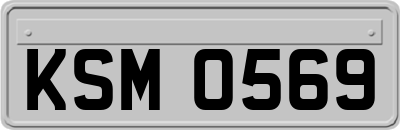 KSM 0569